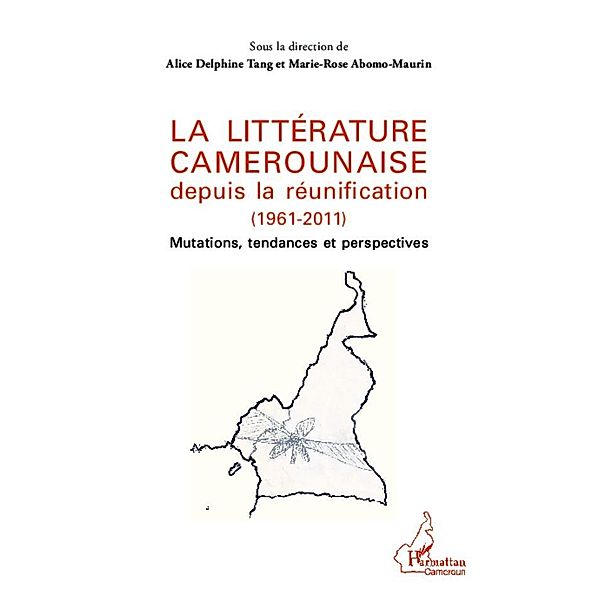 Sous la direction de
Alice Delphine Tang et Marie-Rose Abomo-Maurin

LA LITTÉRATURE CAMEROUNAISE
depuis la réunification
(1961-2011)
Mutations, tendances et perspectives

Harmattan
Cameroun